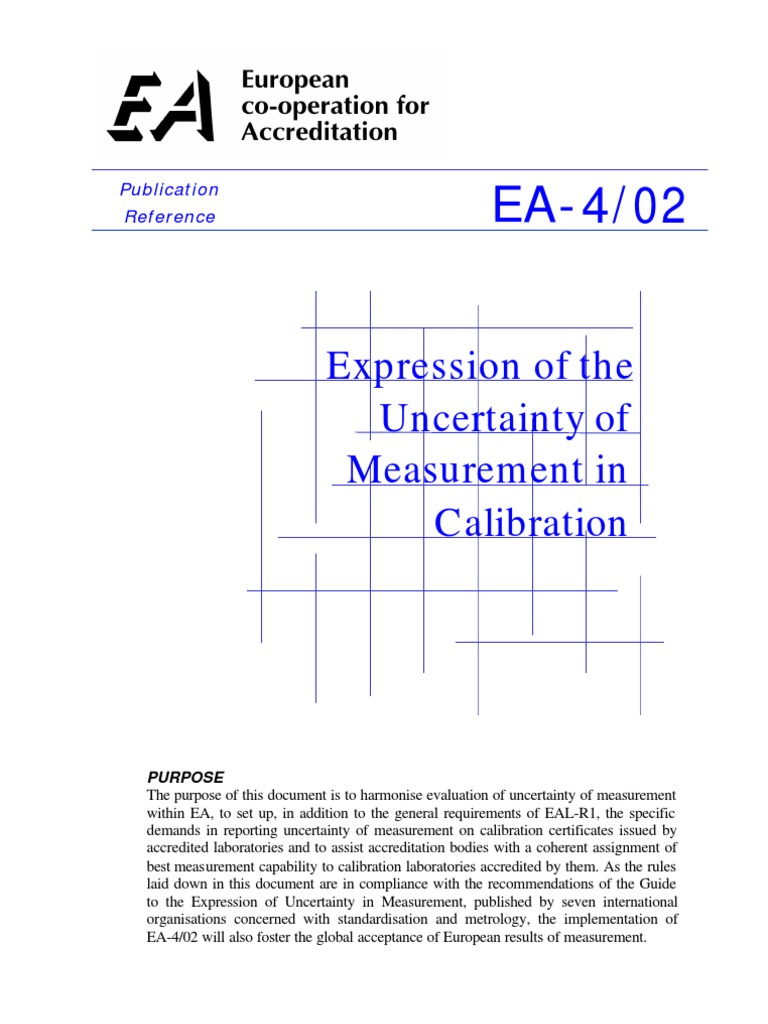 EA

European co-operation for Accreditation

Publication Reference

EA-4/02

Expression of the Uncertainty of Measurement in Calibration

PURPOSE

The purpose of this document is to harmonise evaluation of uncertainty of measurement within EA, to set up, in addition to the general requirements of EAL-R1, the specific demands in reporting uncertainty of measurement on calibration certificates issued by accredited laboratories and to assist accreditation bodies with a coherent assignment of best measurement capability to calibration laboratories accredited by them. As the rules laid down in this document are in compliance with the recommendations of the Guide to the Expression of Uncertainty in Measurement, published by seven international organisations concerned with standardisation and metrology, the implementation of EA-4/02 will also foster the global acceptance of European results of measurement.